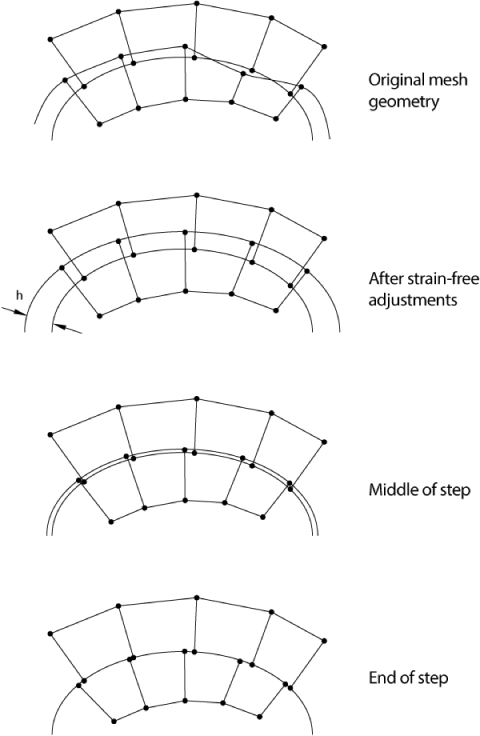 Original mesh geometry

h

After strain-free adjustments

Middle of step

End of step